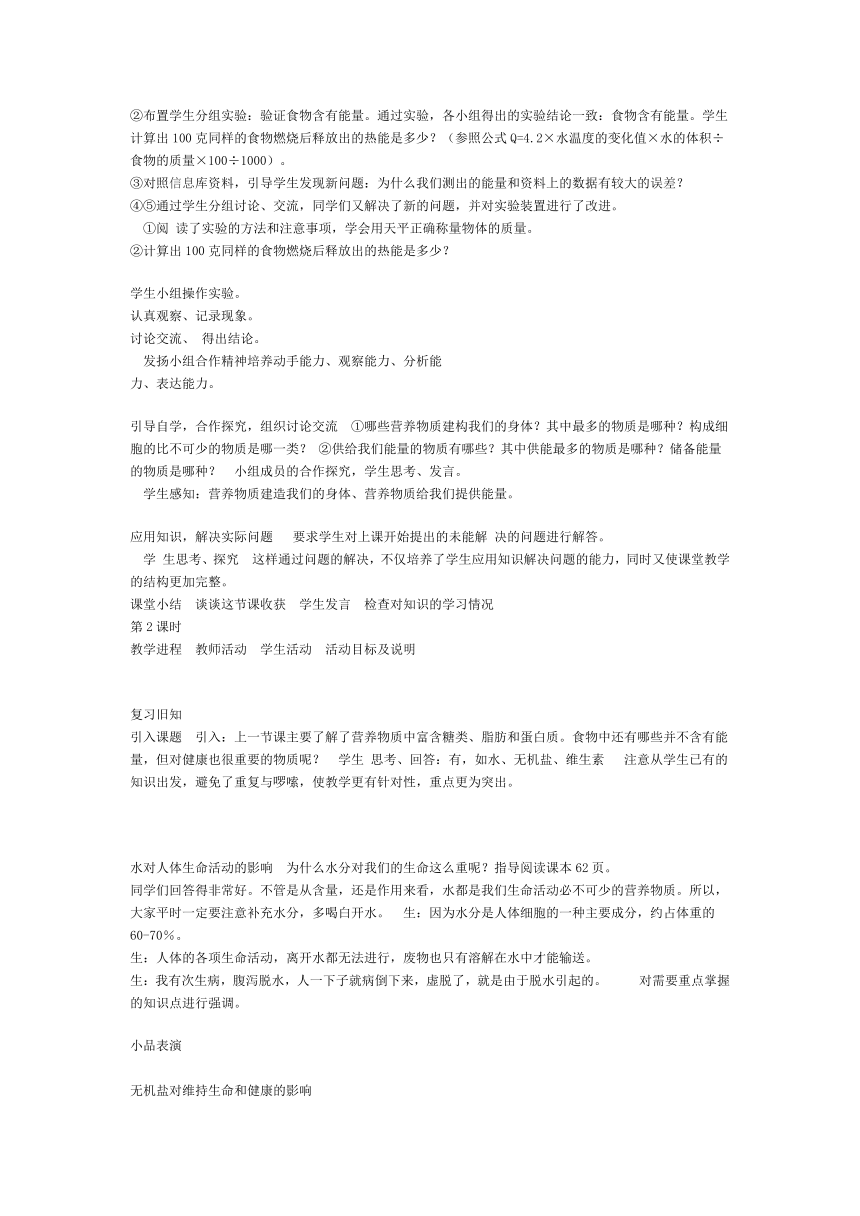 ②布置学生分组实验：验证食物含有能量。通过实验，各小组得出的实验结论一致：食物含有能量。学生计算出 100 克同样的食物燃烧后释放出的热能是多少？（参照公式 Q=4.2×水温度的变化值×水的体积÷食物的质量×100÷1000）。
③对照信息库资料，引导学生发现新问题：为什么我们测出的能量和资料上的数据有较大的误差？
④⑤通过学生分组讨论、交流，同学们又解决了新的问题，并对实验装置进行了改进。
①阅 读了实验的方法和注意事项，学会用天平正确称量物体的质量。
②计算出 100 克同样的食物燃烧后释放出的热能是多少？

学生小组操作实验。
认真观察、记录现象。
讨论交流、 得出结论。
发扬小组合作精神培养动手能力、观察能力、分析能力、表达能力。

引导自学，合作探究，组织讨论交流 ①哪些营养物质建构我们的身体？其中最多的物质是哪种？构成细胞的比不可少的物质是哪一类？ ②供给我们能量的物质有哪些？其中供能最多的物质是哪种？储备能量的物质是哪种？ 小组成员的合作探究，学生思考、发言。
学生感知：营养物质建造我们的身体、营养物质给我们提供能量。

应用知识，解决实际问题 要求学生对上课开始提出的未能解 决的问题进行解答。
学 生思考、探究 这样通过问题的解决，不仅培养了学生应用知识解决问题的能力，同时又使课堂教学的结构更加完整。
课堂小结 谈谈这节课收获 学生发言 检查对知识的学习情况
第 2 课时
教学进程 教师活动 学生活动 活动目标及说明

复习旧知
引入课题 引入：上一节课主要了解了营养物质中富含糖类、脂肪和蛋白质。食物中还有哪些并不含有能量，但对健康也很重要的物质呢？ 学生 思考、回答：有，如水、无机盐、维生素 注意从学生已有的知识出发，避免了重复与啰嗦，使教学更有针对性，重点更为突出。

水对人体生命活动的影响 为什么水分对我们的生命这么重呢？指导阅读课本 62 页。
同学们回答得非常好。不管是从含量，还是作用来看，水都是我们生命活动必不可少的营养物质。所以，大家平时一定要注意补充水分，多喝白开水。 生：因为水分是人体细胞的一种主要成分，约占体重的 60-70％。
生：人体的各项生命活动，离开水都无法进行，废物也只有溶解在水中才能输送。
生：我有次生病，腹泻脱水，人一下子就病倒下来，虚脱了，就是由于脱水引起的。 对需要重点掌握的知识点进行强调。

小品表演

无机盐对维持生命和健康的影响